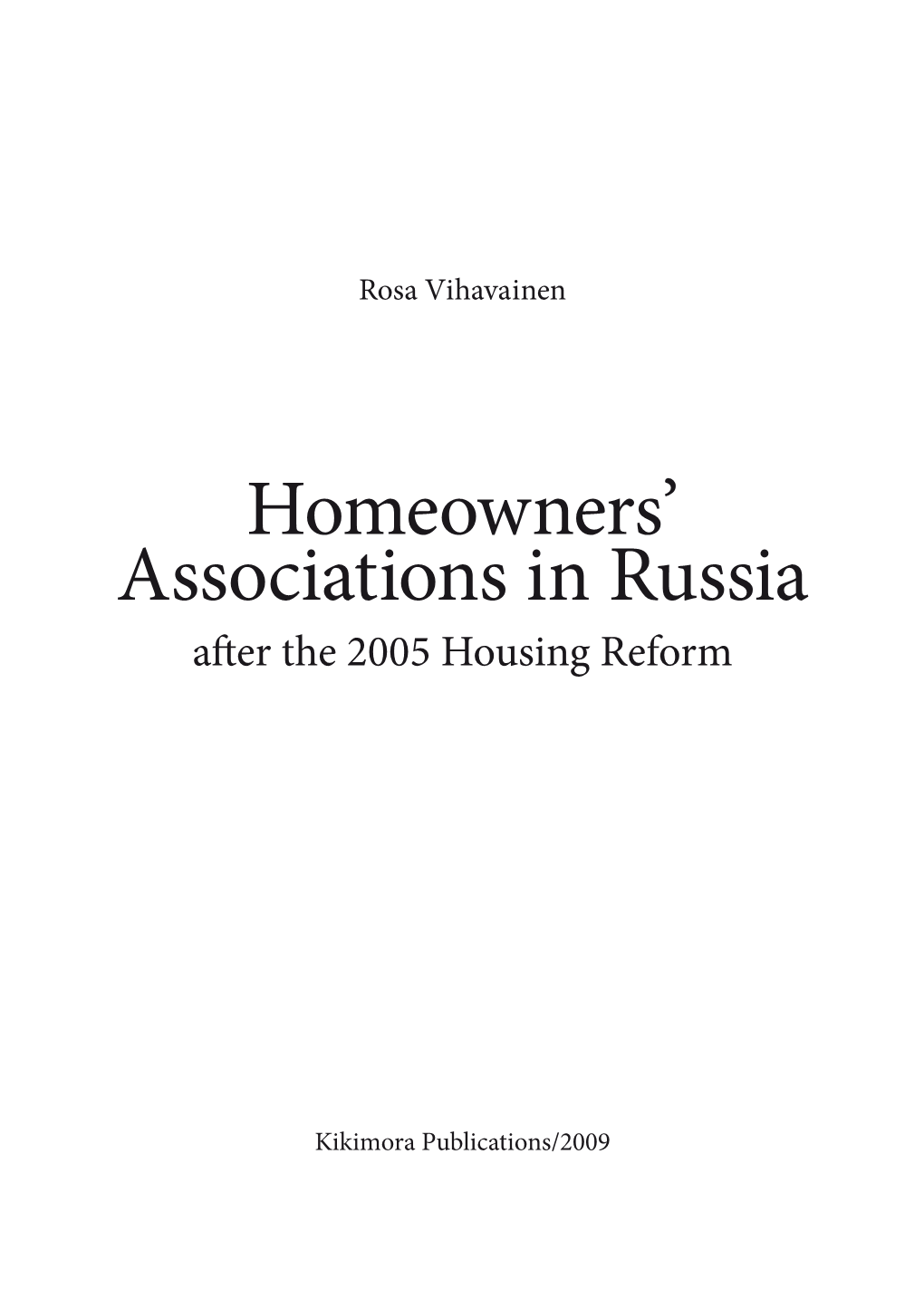 Rosa Vihavainen

Homeowners' Associations in Russia
after the 2005 Housing Reform

Kikimora Publications/2009